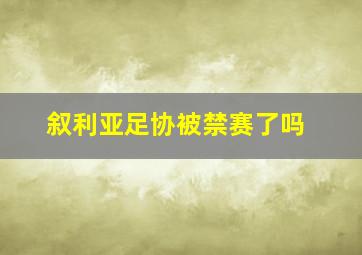 叙利亚足协被禁赛了吗